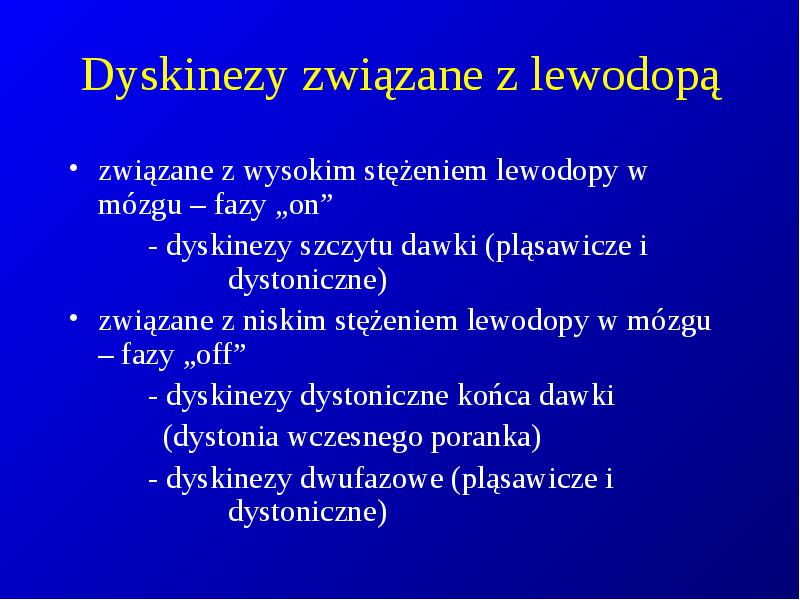 Dyskinezy związane z lewodopą

• związane z wysokim stężeniem lewodopy w mózgu – fazy „on”

- dyskinezy szczytu dawki (pląsawicze i dystoniczne)

• związane z niskim stężeniem lewodopy w mózgu – fazy „off”

- dyskinezy dystoniczne końca dawki

(dystonia wczesnego poranka)

- dyskinezy dwufazowe (pląsawicze i dystoniczne)